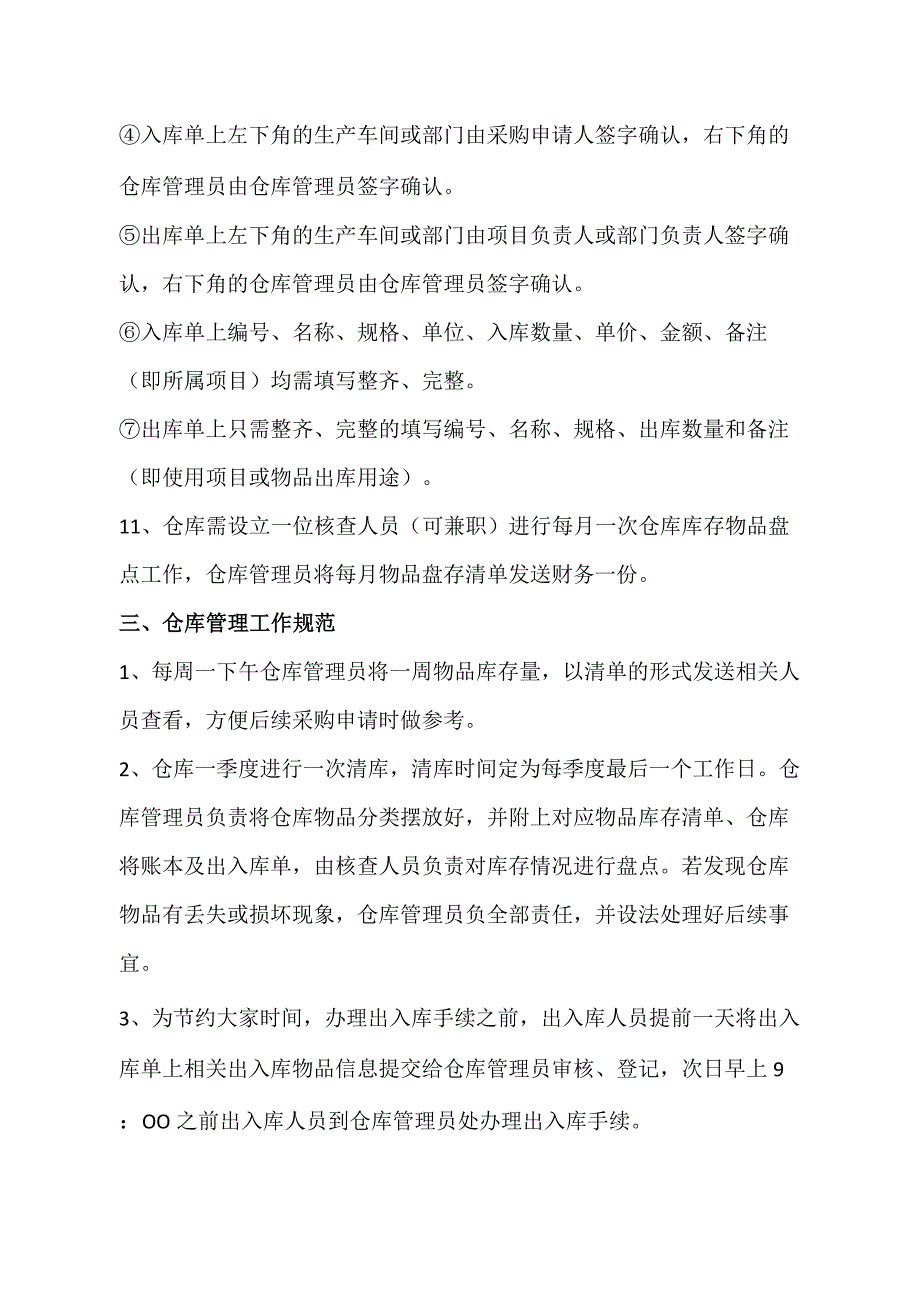 ④入库单上左下角的生产车间或部门由采购申请人签字确认，右下角的仓库管理员由仓库管理员签字确认。

⑤出库单上左下角的生产车间或部门由项目负责人或部门负责人签字确认，右下角的仓库管理员由仓库管理员签字确认。

⑥入库单上编号、名称、规格、单位、入库数量、单价、金额、备注（即所属项目）均需填写整齐、完整。

⑦出库单上只需整齐、完整的填写编号、名称、规格、出库数量和备注（即使用项目或物品出库用途）。

11、仓库需设立一位核查人员（可兼职）进行每月一次仓库库存物品盘点工作，仓库管理员将每月物品盘存清单发送财务一份。

三、仓库管理工作规范

1、每周一下午仓库管理员将一周物品库存量，以清单的形式发送相关人员查看，方便后续采购申请时做参考。

2、仓库一季度进行一次清库，清库时间定为每季度最后一个工作日。仓库管理员负责将仓库物品分类摆放好，并附上对应物品库存清单、仓库将账本及出入库单，由核查人员负责对库存情况进行盘点。若发现仓库物品有丢失或损坏现象，仓库管理员负全部责任，并设法处理好后续事宜。

3、为节约大家时间，办理出入库手续之前，出入库人员提前一天将出入库单上相关出入库物品信息提交给仓库管理员审核、登记，次日早上9：OO之前出入库人员到仓库管理员处办理出入库手续。